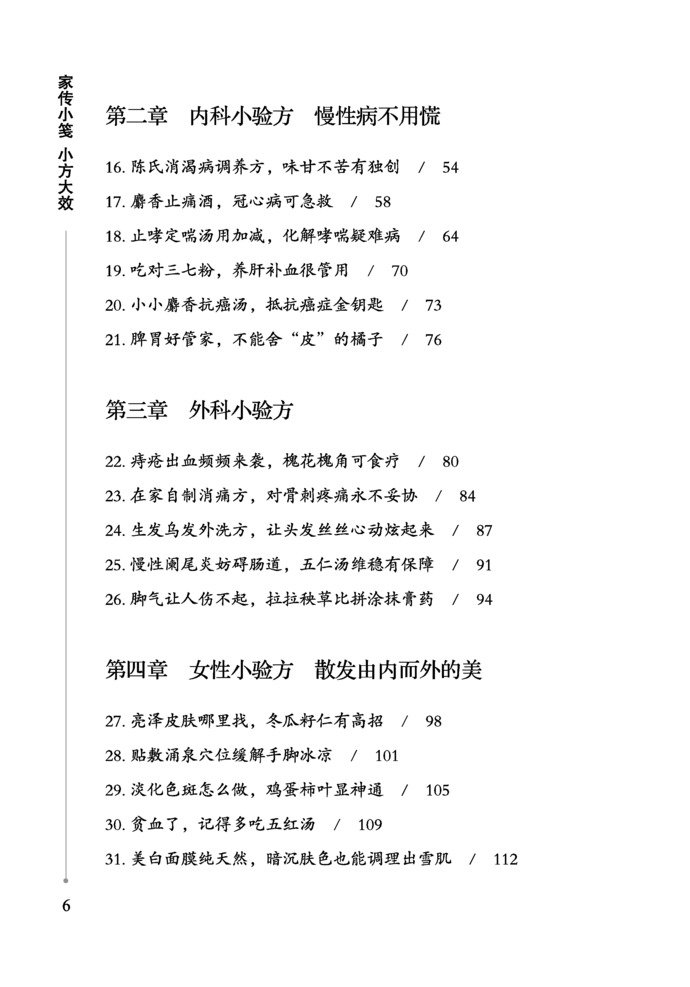 家传小笺 小方大效

第二章　内科小验方　慢性病不用慌

16. 陈氏消渴病调养方，味甘不苦有独创　/　54
17. 麝香止痛酒，冠心病可急救　/　58
18. 止哮定喘汤用加减，化解哮喘疑难病　/　64
19. 吃对三七粉，养肝补血很管用　/　70
20. 小小麝香抗癌汤，抵抗癌症金钥匙　/　73
21. 脾胃好管家，不能舍“皮”的橘子　/　76

第三章　外科小验方

22. 痔疮出血频频来袭，槐花槐角可食疗　/　80
23. 在家自制消痛方，对骨刺疼痛永不妥协　/　84
24. 生发乌发外洗方，让头发丝丝心动炫起来　/　87
25. 慢性阑尾炎妨碍肠道，五仁汤维稳有保障　/　91
26. 脚气让人伤不起，拉拉秧草比拼涂抹膏药　/　94

第四章　女性小验方　散发由内而外的美

27. 亮泽皮肤哪里找，冬瓜籽仁有高招　/　98
28. 贴敷涌泉穴位缓解手脚冰凉　/　101
29. 淡化色斑怎么做，鸡蛋柿叶显神通　/　105
30. 贫血了，记得多吃五红汤　/　109
31. 美白面膜纯天然，暗沉肤色也能调理出雪肌　/　112

6